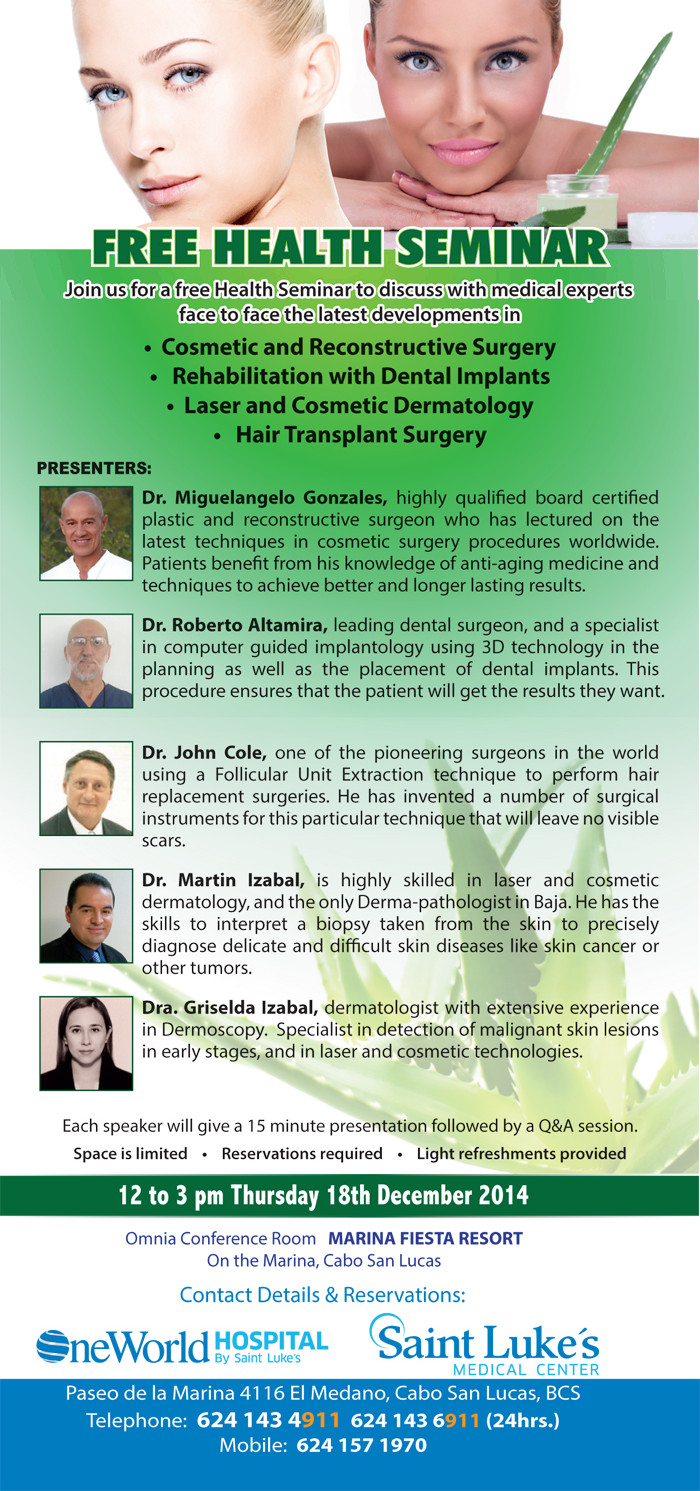 FREE HEALTH SEMINAR

Join us for a free Health Seminar to discuss with medical experts face to face the latest developments in

• Cosmetic and Reconstructive Surgery
• Rehabilitation with Dental Implants
• Laser and Cosmetic Dermatology
• Hair Transplant Surgery

PRESENTERS:

Dr. Miguelangelo Gonzales, highly qualified board certified plastic and reconstructive surgeon who has lectured on the latest techniques in cosmetic surgery procedures worldwide. Patients benefit from his knowledge of anti-aging medicine and techniques to achieve better and longer lasting results.

Dr. Roberto Altamira, leading dental surgeon, and a specialist in computer guided implantology using 3D technology in the planning as well as the placement of dental implants. This procedure ensures that the patient will get the results they want.

Dr. John Cole, one of the pioneering surgeons in the world using a Follicular Unit Extraction technique to perform hair replacement surgeries. He has invented a number of surgical instruments for this particular technique that will leave no visible scars.

Dr. Martin Izabal, is highly skilled in laser and cosmetic dermatology, and the only Derma-pathologist in Baja. He has the skills to interpret a biopsy taken from the skin to precisely diagnose delicate and difficult skin diseases like skin cancer or other tumors.

Dra. Griselda Izabal, dermatologist with extensive experience in Dermoscopy. Specialist in detection of malignant skin lesions in early stages, and in laser and cosmetic technologies.

Each speaker will give a 15 minute presentation followed by a Q&A session.
Space is limited • Reservations required • Light refreshments provided

12 to 3 pm Thursday 18th December 2014

Omnia Conference Room MARINA FIESTA RESORT
On the Marina, Cabo San Lucas

Contact Details & Reservations:

OneWorld HOSPITAL By Saint Luke's
Saint Luke's MEDICAL CENTER

Paseo de la Marina 4116 El Medano, Cabo San Lucas, BCS
Telephone: 624 143 4911 624 143 6911 (24hrs.)
Mobile: 624 157 1970